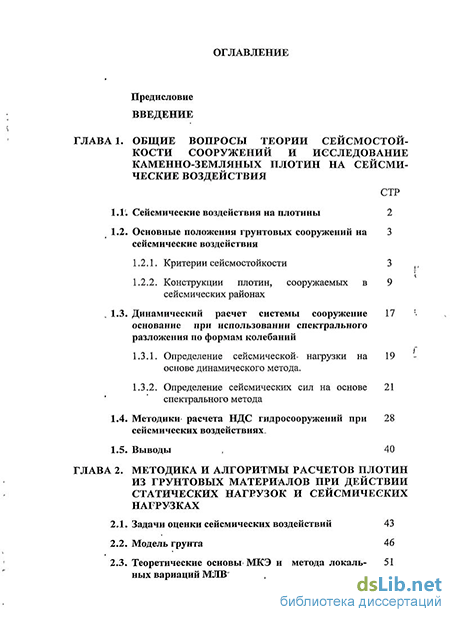 ОГЛАВЛЕНИЕ

Предисловие

ВВЕДЕНИЕ

ГЛАВА 1. ОБЩИЕ ВОПРОСЫ ТЕОРИИ СЕЙСМОСТОЙКОСТИ СООРУЖЕНИЙ И ИССЛЕДОВАНИЕ КАМЕННО-ЗЕМЛЯНЫХ ПЛОТИН НА СЕЙСМИЧЕСКИЕ ВОЗДЕЙСТВИЯ

СТР

1.1. Сейсмические воздействия на плотины 2

1.2. Основные положения грунтовых сооружений на сейсмические воздействия 3

1.2.1. Критерии сейсмостойкости 3

1.2.2. Конструкции плотин, сооружаемых в сейсмических районах 9

1.3. Динамический расчет системы сооружение основание при использовании спектрального разложения по формам колебаний 17

1.3.1. Определение сейсмической нагрузки на основе динамического метода. 19

1.3.2. Определение сейсмических сил на основе спектрального метода 21

1.4. Методики расчета НДС гидросооружений при сейсмических воздействиях. 28

1.5. Выводы 40

ГЛАВА 2. МЕТОДИКА И АЛГОРИТМЫ РАСЧЕТОВ ПЛОТИН ИЗ ГРУНТОВЫХ МАТЕРИАЛОВ ПРИ ДЕЙСТВИИ СТАТИЧЕСКИХ НАГРУЗОК И СЕЙСМИЧЕСКИХ НАГРУЗКАХ

2.1. Задачи оценки сейсмических воздействий 43

2.2. Модель грунта 46

2.3. Теоретические основы МКЭ и метода локальных вариаций МЛВ 51

dsLib.net
библиотека диссертаций